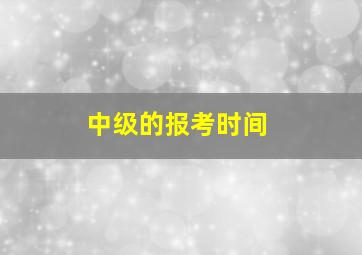 中级的报考时间